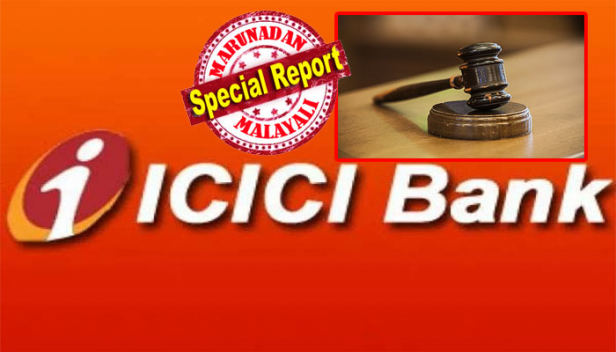 MARUNADAN
Special Report
MALAYALI

ICICI Bank